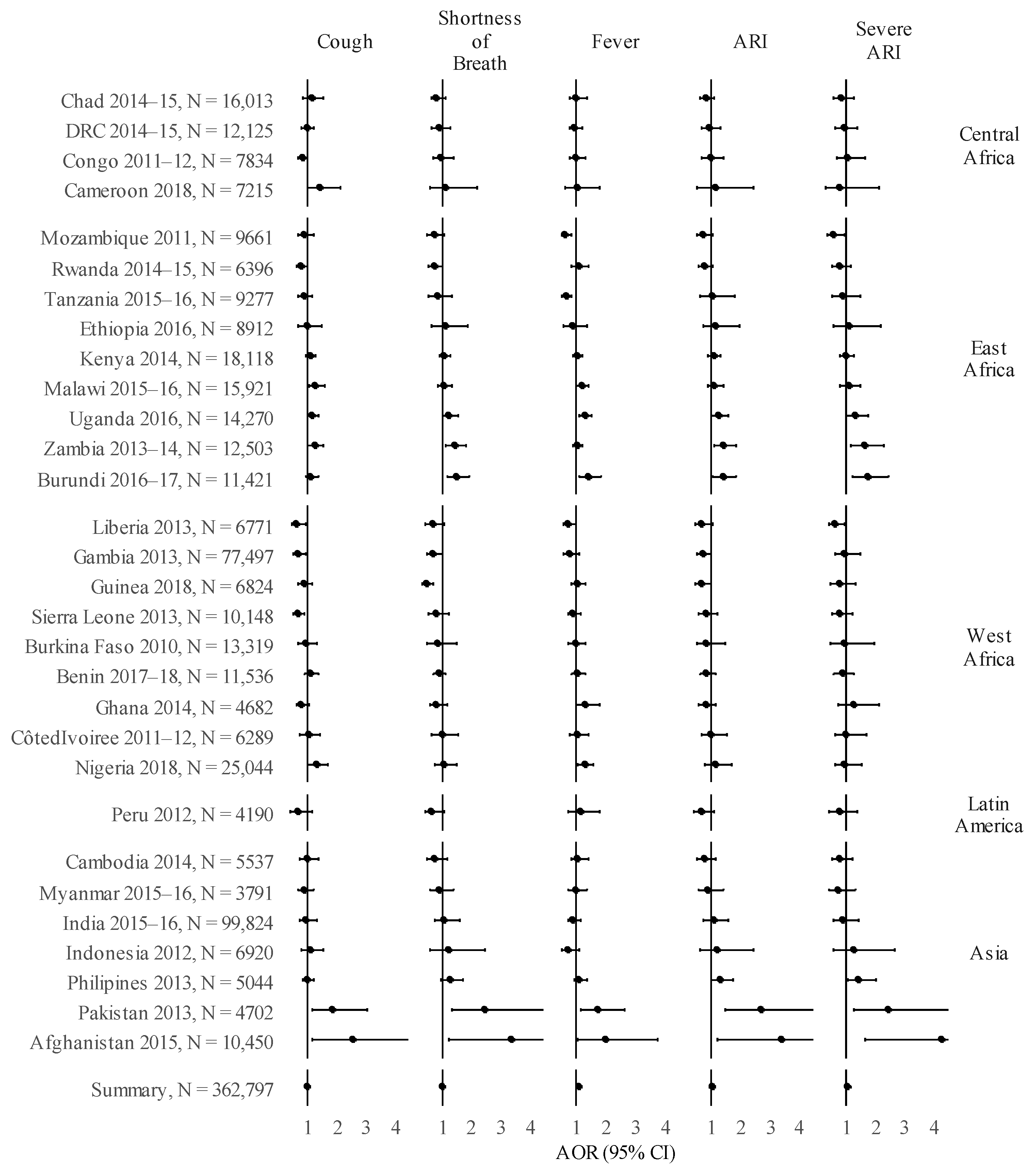 Cough

Shortness of Breath

Fever

ARI

Severe ARI

Chad 2014–15, N = 16,013
DRC 2014–15, N = 12,125
Congo 2011–12, N = 7834
Cameroon 2018, N = 7215

Central Africa

Mozambique 2011, N = 9661
Rwanda 2014–15, N = 6396
Tanzania 2015–16, N = 9277
Ethiopia 2016, N = 8912
Kenya 2014, N = 18,118
Malawi 2015–16, N = 15,921
Uganda 2016, N = 14,270
Zambia 2013–14, N = 12,503
Burundi 2016–17, N = 11,421

East Africa

Liberia 2013, N = 6771
Gambia 2013, N = 77,497
Guinea 2018, N = 6824
Sierra Leone 2013, N = 10,148
Burkina Faso 2010, N = 13,319
Benin 2017–18, N = 11,536
Ghana 2014, N = 4682
CôtedIvoiree 2011–12, N = 6289
Nigeria 2018, N = 25,044

West Africa

Peru 2012, N = 4190

Latin America

Cambodia 2014, N = 5537
Myanmar 2015–16, N = 3791
India 2015–16, N = 99,824
Indonesia 2012, N = 6920
Philipines 2013, N = 5044
Pakistan 2013, N = 4702
Afghanistan 2015, N = 10,450

Asia

Summary, N = 362,797

1 2 3 4 1 2 3 4 1 2 3 4 1 2 3 4 1 2 3 4
AOR (95% CI)